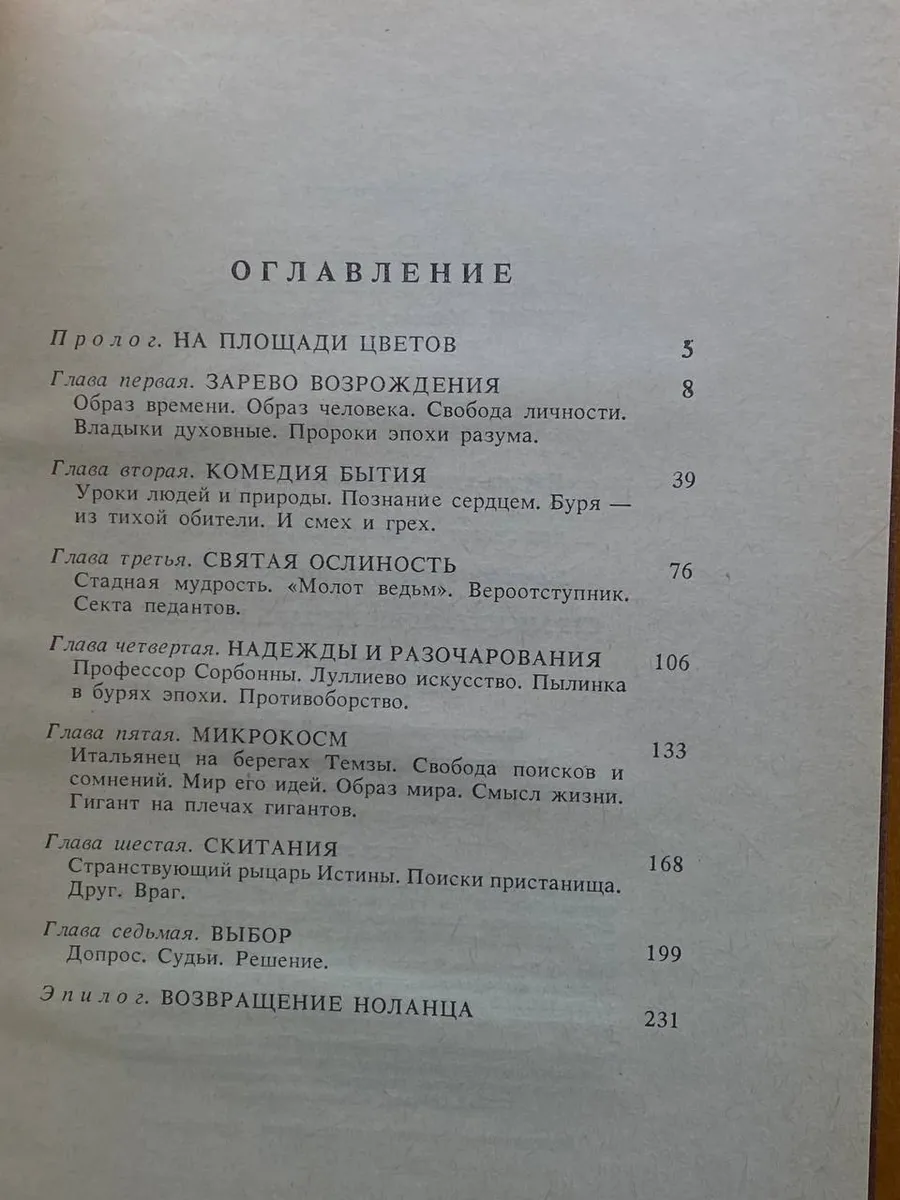 ОГЛАВЛЕНИЕ

Пролог. НА ПЛОЩАДИ ЦВЕТОВ 5

Глава первая. ЗАРЕВО ВОЗРОЖДЕНИЯ 8
Образ времени. Образ человека. Свобода личности. Владыки духовные. Пророки эпохи разума.

Глава вторая. КОМЕДИЯ БЫТИЯ 39
Уроки людей и природы. Познание сердцем. Буря — из тихой обители. И смех и грех.

Глава третья. СВЯТАЯ ОСЛИНОСТЬ 76
Стадная мудрость. «Молот ведьм». Вероотступник. Секта педантов.

Глава четвертая. НАДЕЖДЫ И РАЗОЧАРОВАНИЯ 106
Профессор Сорбонны. Луллиево искусство. Пылинка в бурях эпохи. Противоборство.

Глава пятая. МИКРОКОСМ 133
Итальянец на берегах Темзы. Свобода поисков и сомнений. Мир его идей. Образ мира. Смысл жизни. Гигант на плечах гигантов.

Глава шестая. СКИТАНИЯ 168
Странствующий рыцарь Истины. Поиски пристанища. Друг. Враг.

Глава седьмая. ВЫБОР 199
Допрос. Судьи. Решение.

Эпилог. ВОЗВРАЩЕНИЕ НОЛАНЦА 231